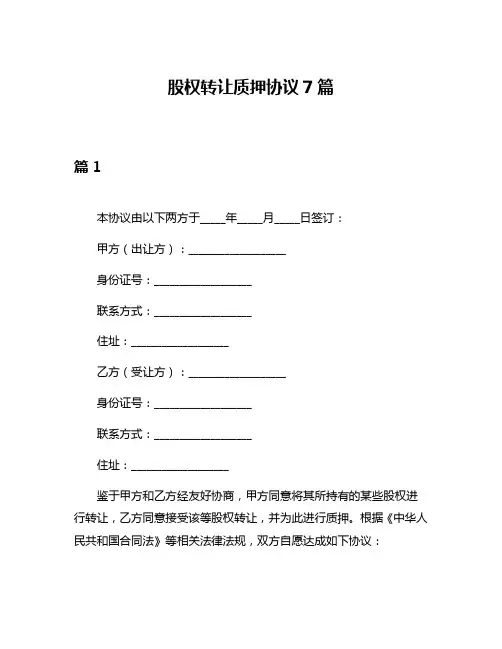 股权转让质押协议 7 篇

篇 1

本协议由以下两方于____年____月____日签订：

甲方（出让方）：________________

身份证号：________________

联系方式：________________

住址：________________

乙方（受让方）：________________

身份证号：________________

联系方式：________________

住址：________________

鉴于甲方和乙方经友好协商，甲方同意将其所持有的某些股权进行转让，乙方同意接受该等股权转让，并为此进行质押。根据《中华人民共和国合同法》等相关法律法规，双方自愿达成如下协议：